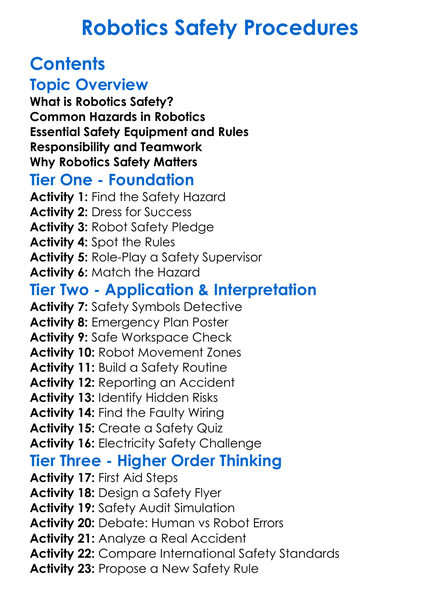 Robotics Safety Procedures

Contents

Topic Overview

What is Robotics Safety?
Common Hazards in Robotics
Essential Safety Equipment and Rules
Responsibility and Teamwork
Why Robotics Safety Matters

Tier One - Foundation

Activity 1: Find the Safety Hazard
Activity 2: Dress for Success
Activity 3: Robot Safety Pledge
Activity 4: Spot the Rules
Activity 5: Role-Play a Safety Supervisor
Activity 6: Match the Hazard

Tier Two - Application & Interpretation

Activity 7: Safety Symbols Detective
Activity 8: Emergency Plan Poster
Activity 9: Safe Workspace Check
Activity 10: Robot Movement Zones
Activity 11: Build a Safety Routine
Activity 12: Reporting an Accident
Activity 13: Identify Hidden Risks
Activity 14: Find the Faulty Wiring
Activity 15: Create a Safety Quiz
Activity 16: Electricity Safety Challenge

Tier Three - Higher Order Thinking

Activity 17: First Aid Steps
Activity 18: Design a Safety Flyer
Activity 19: Safety Audit Simulation
Activity 20: Debate: Human vs Robot Errors
Activity 21: Analyze a Real Accident
Activity 22: Compare International Safety Standards
Activity 23: Propose a New Safety Rule